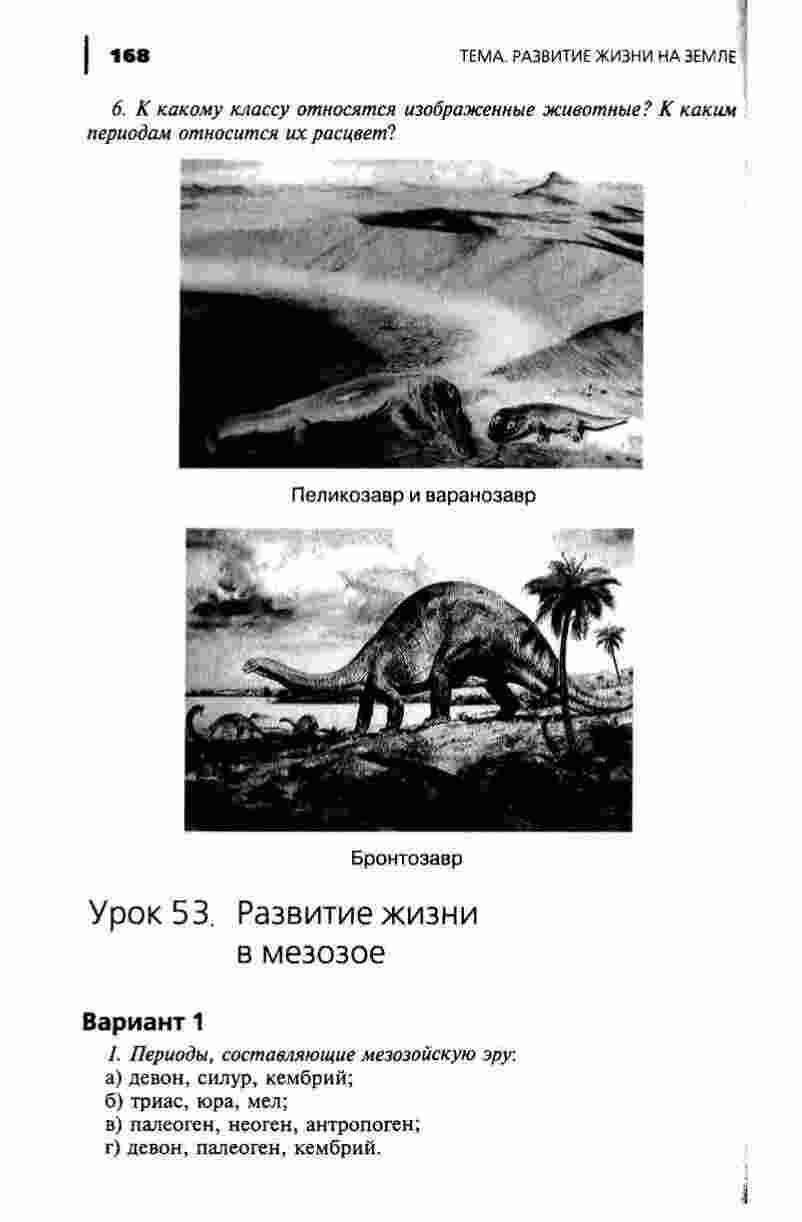 168

ТЕМА. РАЗВИТИЕ ЖИЗНИ НА ЗЕМЛЕ

6. К какому классу относятся изображенные животные? К каким периодам относится их расцвет?

Пеликозавр и варанозавр

Бронтозавр

Урок 53. Развитие жизни в мезозое

Вариант 1

1. Периоды, составляющие мезозойскую эру:
а) девон, силур, кембрий;
б) триас, юра, мел;
в) палеоген, неоген, антропоген;
г) девон, палеоген, кембрий.